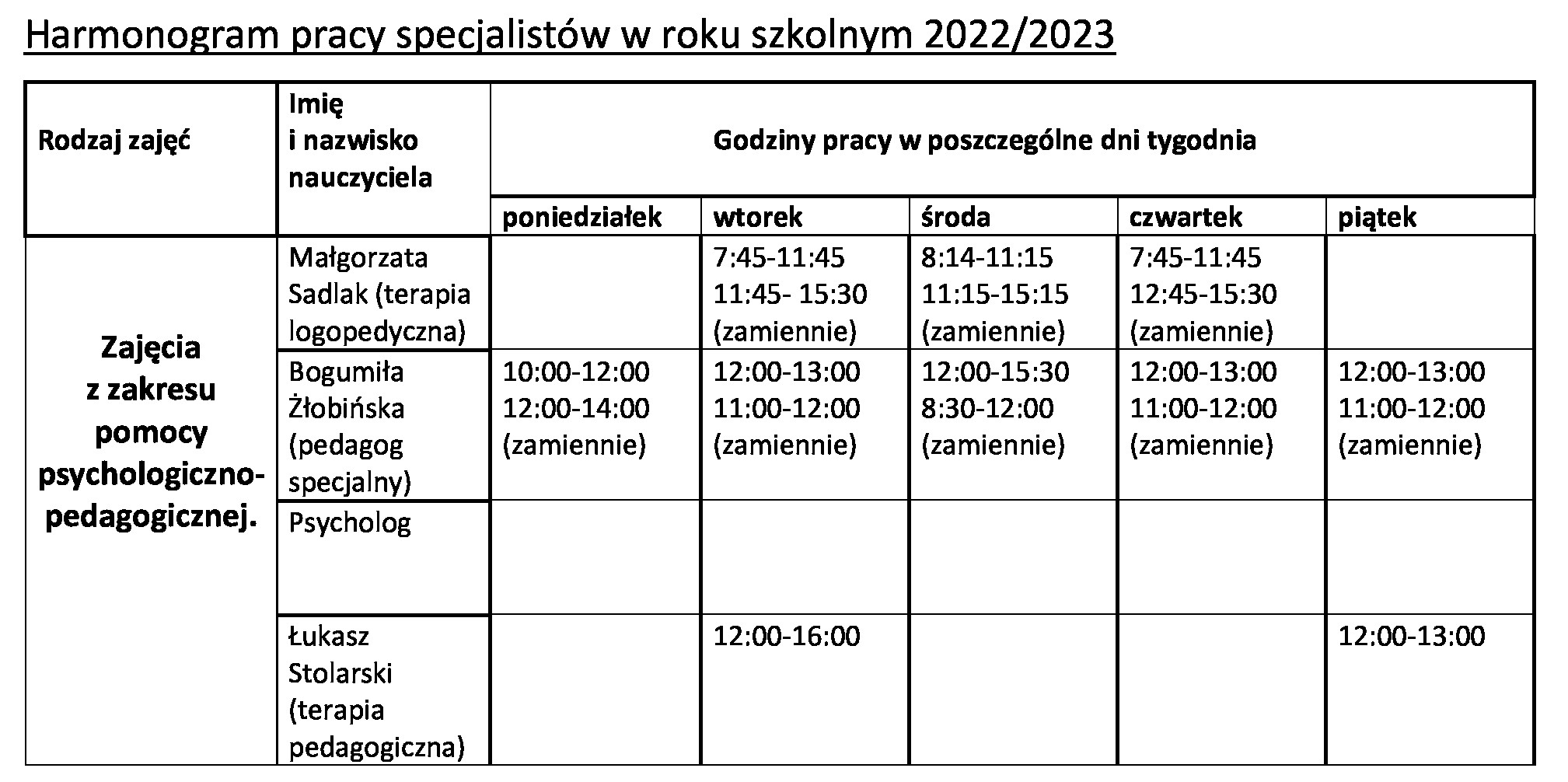 Harmonogram pracy specjalistów w roku szkolnym 2022/2023

| Rodzaj zajęć | Imię i nazwisko nauczyciela | Godziny pracy w poszczególne dni tygodnia | | | | |
|---|---|---|---|---|---|---|
| | | poniedziałek | wtorek | środa | czwartek | piątek |
| Zajęcia z zakresu pomocy psychologiczno-pedagogicznej. | Małgorzata Sadlak (terapia logopedyczna) | | 7:45-11:45 11:45- 15:30 (zamiennie) | 8:14-11:15 11:15-15:15 (zamiennie) | 7:45-11:45 12:45-15:30 (zamiennie) | |
| | Bogumiła Żłobińska (pedagog specjalny) | 10:00-12:00 12:00-14:00 (zamiennie) | 12:00-13:00 11:00-12:00 (zamiennie) | 12:00-15:30 8:30-12:00 (zamiennie) | 12:00-13:00 11:00-12:00 (zamiennie) | 12:00-13:00 11:00-12:00 (zamiennie) |
| | Psycholog | | | | | |
| | Łukasz Stolarski (terapia pedagogiczna) | | 12:00-16:00 | | | 12:00-13:00 |